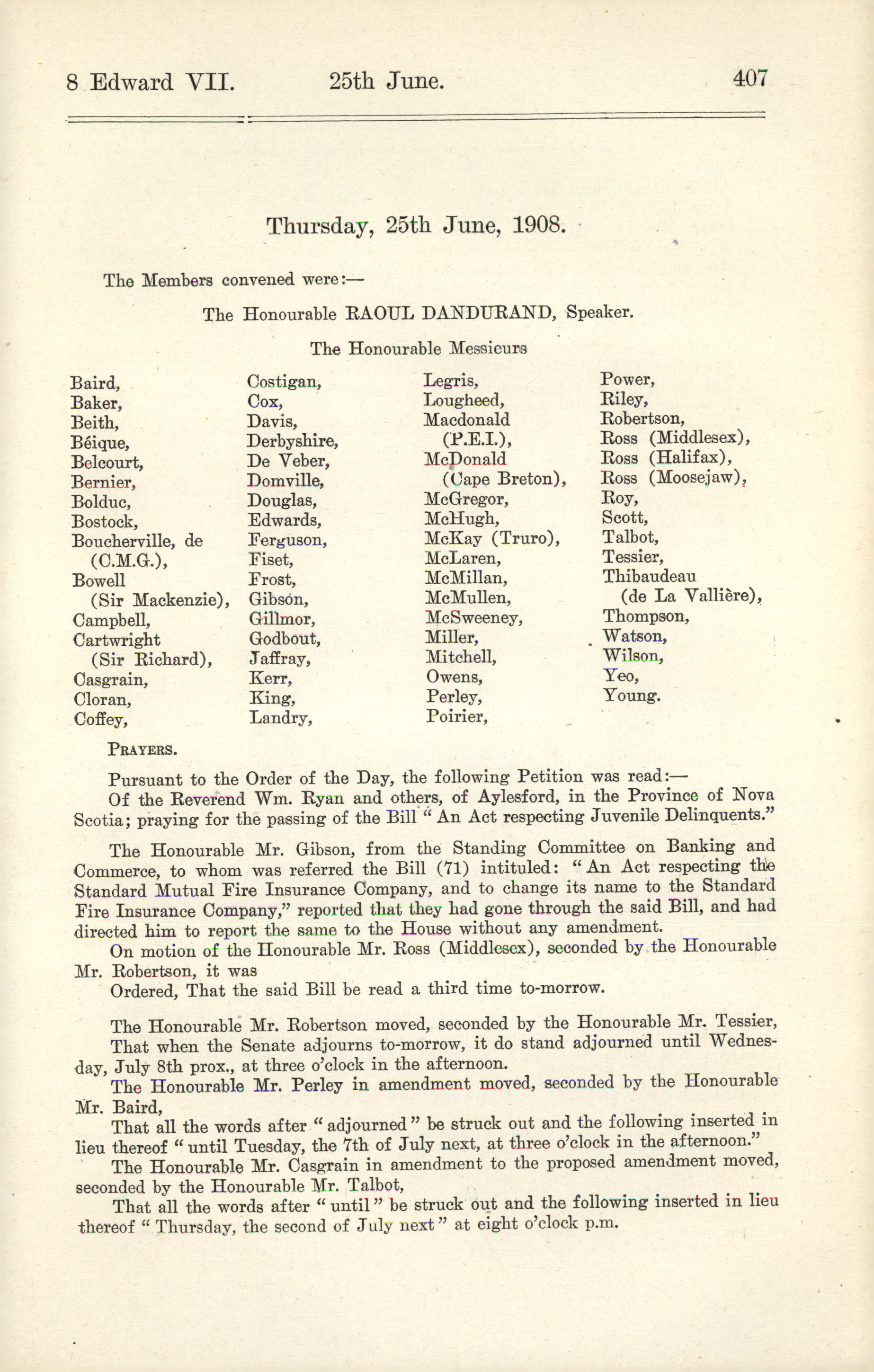 8 Edward VII. 25th June. 407

Thursday, 25th June, 1908.

The Members convened were:—

The Honourable RAOUL DANDURAND, Speaker.

The Honourable Messieurs

Baird,
Baker,
Beith,
Béique,
Belcourt,
Bernier,
Bolduc,
Bostock,
Boucherville, de (C.M.G.),
Bowell (Sir Mackenzie),
Campbell,
Cartwright (Sir Richard),
Casgrain,
Cloran,
Coffey,

Costigan,
Cox,
Davis,
Derbyshire,
De Veber,
Domville,
Douglas,
Edwards,
Ferguson,
Fiset,
Frost,
Gibson,
Gillmor,
Godbout,
Jaffray,
Kerr,
King,
Landry,

Legris,
Lougheed,
Macdonald (P.E.I.),
McDonald (Cape Breton),
McGregor,
McHugh,
McKay (Truro),
McLaren,
McMillan,
McMullen,
McSweeney,
Miller,
Mitchell,
Owens,
Perley,
Poirier,

Power,
Riley,
Robertson,
Ross (Middlesex),
Ross (Halifax),
Ross (Moosejaw),
Roy,
Scott,
Talbot,
Tessier,
Thibaudeau (de La Vallière),
Thompson,
Watson,
Wilson,
Yeo,
Young.

PRAYERS.

Pursuant to the Order of the Day, the following Petition was read:—
Of the Reverend Wm. Ryan and others, of Aylesford, in the Province of Nova Scotia; praying for the passing of the Bill "An Act respecting Juvenile Delinquents."

The Honourable Mr. Gibson, from the Standing Committee on Banking and Commerce, to whom was referred the Bill (71) intituled: "An Act respecting the Standard Mutual Fire Insurance Company, and to change its name to the Standard Fire Insurance Company," reported that they had gone through the said Bill, and had directed him to report the same to the House without any amendment.
On motion of the Honourable Mr. Ross (Middlesex), seconded by the Honourable Mr. Robertson, it was
Ordered, That the said Bill be read a third time to-morrow.

The Honourable Mr. Robertson moved, seconded by the Honourable Mr. Tessier,
That when the Senate adjourns to-morrow, it do stand adjourned until Wednesday, July 8th prox., at three o'clock in the afternoon.
The Honourable Mr. Perley in amendment moved, seconded by the Honourable Mr. Baird,
That all the words after "adjourned" be struck out and the following inserted in lieu thereof "until Tuesday, the 7th of July next, at three o'clock in the afternoon."
The Honourable Mr. Casgrain in amendment to the proposed amendment moved, seconded by the Honourable Mr. Talbot,
That all the words after "until" be struck out and the following inserted in lieu thereof "Thursday, the second of July next" at eight o'clock p.m.